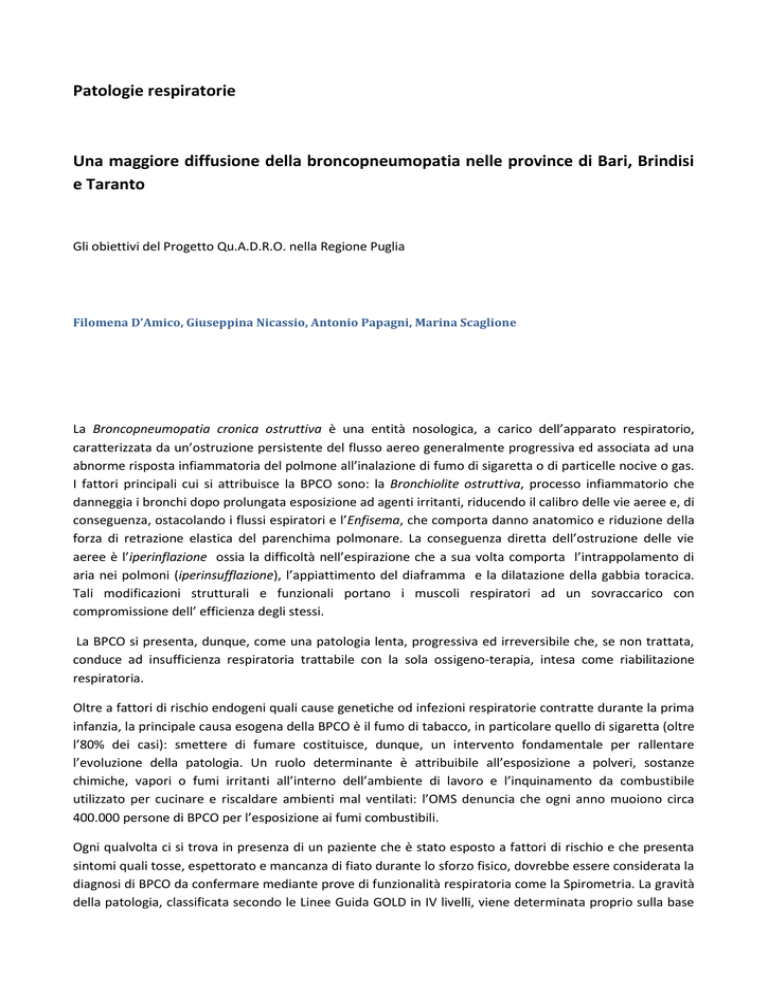 Patologie respiratorie

Una maggiore diffusione della broncopneumopatia nelle province di Bari, Brindisi e Taranto

Gli obiettivi del Progetto Qu.A.D.R.O. nella Regione Puglia

Filomena D'Amico, Giuseppina Nicassio, Antonio Papagni, Marina Scaglione

La Broncopneumopatia cronica ostruttiva è una entità nosologica, a carico dell'apparato respiratorio, caratterizzata da un'ostruzione persistente del flusso aereo generalmente progressiva ed associata ad una abnorme risposta infiammatoria del polmone all'inalazione di fumo di sigaretta o di particelle nocive o gas. I fattori principali cui si attribuisce la BPCO sono: la Bronchiolite ostruttiva, processo infiammatorio che danneggia i bronchi dopo prolungata esposizione ad agenti irritanti, riducendo il calibro delle vie aeree e, di conseguenza, ostacolando i flussi espiratori e l'Enfisema, che comporta danno anatomico e riduzione della forza di retrazione elastica del parenchima polmonare. La conseguenza diretta dell'ostruzione delle vie aeree è l'iperinflazione ossia la difficoltà nell'espirazione che a sua volta comporta l'intrappolamento di aria nei polmoni (iperinsufflazione), l'appiattimento del diaframma e la dilatazione della gabbia toracica. Tali modificazioni strutturali e funzionali portano i muscoli respiratori ad un sovraccarico con compromissione dell' efficienza degli stessi.

La BPCO si presenta, dunque, come una patologia lenta, progressiva ed irreversibile che, se non trattata, conduce ad insufficienza respiratoria trattabile con la sola ossigeno-terapia, intesa come riabilitazione respiratoria.

Oltre a fattori di rischio endogeni quali cause genetiche od infezioni respiratorie contratte durante la prima infanzia, la principale causa esogena della BPCO è il fumo di tabacco, in particolare quello di sigaretta (oltre l'80% dei casi): smettere di fumare costituisce, dunque, un intervento fondamentale per rallentare l'evoluzione della patologia. Un ruolo determinante è attribuibile all'esposizione a polveri, sostanze chimiche, vapori o fumi irritanti all'interno dell'ambiente di lavoro e l'inquinamento da combustibile utilizzato per cucinare e riscaldare ambienti mal ventilati: l'OMS denuncia che ogni anno muoiono circa 400.000 persone di BPCO per l'esposizione ai fumi combustibili.

Ogni qualvolta ci si trova in presenza di un paziente che è stato esposto a fattori di rischio e che presenta sintomi quali tosse, espettorato e mancanza di fiato durante lo sforzo fisico, dovrebbe essere considerata la diagnosi di BPCO da confermare mediante prove di funzionalità respiratoria come la Spirometria. La gravità della patologia, classificata secondo le Linee Guida GOLD in IV livelli, viene determinata proprio sulla base